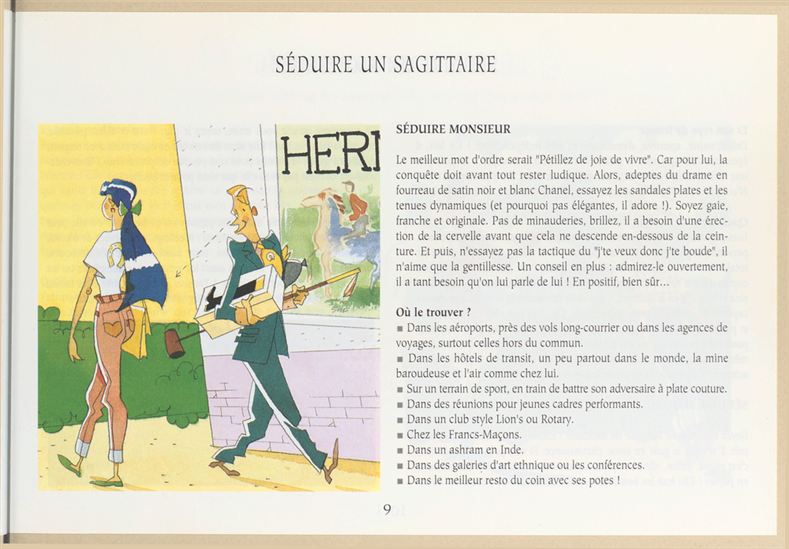 SÉDUIRE UN SAGITTAIRE

HERI

SÉDUIRE MONSIEUR

Le meilleur mot d'ordre serait "Pétillez de joie de vivre". Car pour lui, la conquête doit avant tout rester ludique. Alors, adeptes du drame en fourreau de satin noir et blanc Chanel, essayez les sandales plates et les tenues dynamiques (et pourquoi pas élégantes, il adore !). Soyez gaie, franche et originale. Pas de minauderies, brillez, il a besoin d'une érection de la cervelle avant que cela ne descende en-dessous de la ceinture. Et puis, n'essayez pas la tactique du "j'te veux donc j'te boude", il n'aime que la gentillesse. Un conseil en plus : admirez-le ouvertement, il a tant besoin qu'on lui parle de lui ! En positif, bien sûr...

Où le trouver ?
■ Dans les aéroports, près des vols long-courrier ou dans les agences de voyages, surtout celles hors du commun.
■ Dans les hôtels de transit, un peu partout dans le monde, la mine baroudeuse et l'air comme chez lui.
■ Sur un terrain de sport, en train de battre son adversaire à plate couture.
■ Dans des réunions pour jeunes cadres performants.
■ Dans un club style Lion's ou Rotary.
■ Chez les Francs-Maçons.
■ Dans un ashram en Inde.
■ Dans des galeries d'art ethnique ou les conférences.
■ Dans le meilleur resto du coin avec ses potes !

9